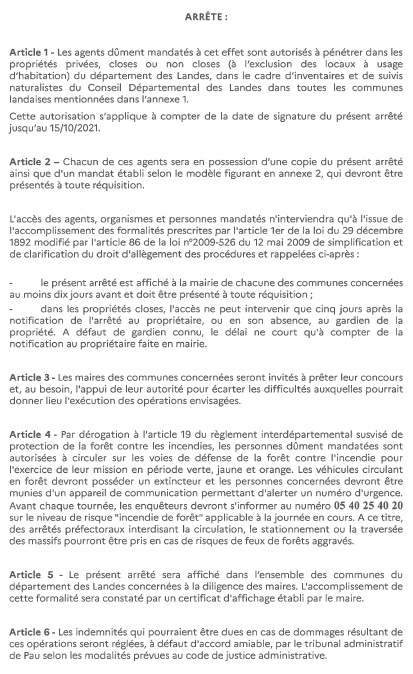 ARRÊTE :

Article 1 - Les agents dûment mandatés à cet effet sont autorisés à pénétrer dans les propriétés privées, closes ou non closes (à l'exclusion des locaux à usage d'habitation) du département des Landes, dans le cadre d'inventaires et de suivis naturalistes du Conseil Départemental des Landes dans toutes les communes landaises mentionnées dans l'annexe 1.

Cette autorisation s'applique à compter de la date de signature du présent arrêté jusqu'au 15/10/2021.

Article 2 – Chacun de ces agents sera en possession d'une copie du présent arrêté ainsi que d'un mandat établi selon le modèle figurant en annexe 2, qui devront être présentés à toute réquisition.

L'accès des agents, organismes et personnes mandatés n'interviendra qu'à l'issue de l'accomplissement des formalités prescrites par l'article 1er de la loi du 29 décembre 1892 modifié par l'article 86 de la loi n°2009-526 du 12 mai 2009 de simplification et de clarification du droit d'allègement des procédures et rappelées ci-après :

- le présent arrêté est affiché à la mairie de chacune des communes concernées au moins dix jours avant et doit être présenté à toute réquisition ;
- dans les propriétés closes, l'accès ne peut intervenir que cinq jours après la notification de l'arrêté au propriétaire, ou en son absence, au gardien de la propriété. A défaut de gardien connu, le délai ne court qu'à compter de la notification au propriétaire faite en mairie.

Article 3 - Les maires des communes concernées seront invités à prêter leur concours et, au besoin, l'appui de leur autorité pour écarter les difficultés auxquelles pourrait donner lieu l'exécution des opérations envisagées.

Article 4 - Par dérogation à l'article 19 du règlement interdépartemental susvisé de protection de la forêt contre les incendies, les personnes dûment mandatées sont autorisées à circuler sur les voies de défense de la forêt contre l'incendie pour l'exercice de leur mission en période verte, jaune et orange. Les véhicules circulant en forêt devront posséder un extincteur et les personnes concernées devront être munies d'un appareil de communication permettant d'alerter un numéro d'urgence. Avant chaque tournée, les enquêteurs devront s'informer au numéro 05 40 25 40 20 sur le niveau de risque "incendie de forêt" applicable à la journée en cours. A ce titre, des arrêtés préfectoraux interdisant la circulation, le stationnement ou la traversée des massifs pourront être pris en cas de risques de feux de forêts aggravés.

Article 5 - Le présent arrêté sera affiché dans l'ensemble des communes du département des Landes concernées à la diligence des maires. L'accomplissement de cette formalité sera constaté par un certificat d'affichage établi par le maire.

Article 6 - Les indemnités qui pourraient être dues en cas de dommages résultant de ces opérations seront réglées, à défaut d'accord amiable, par le tribunal administratif de Pau selon les modalités prévues au code de justice administrative.